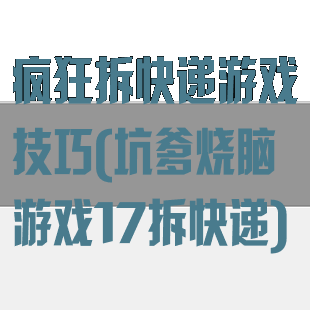 疯狂拆快递游戏技巧(坑爹烧脑游戏17拆快递)